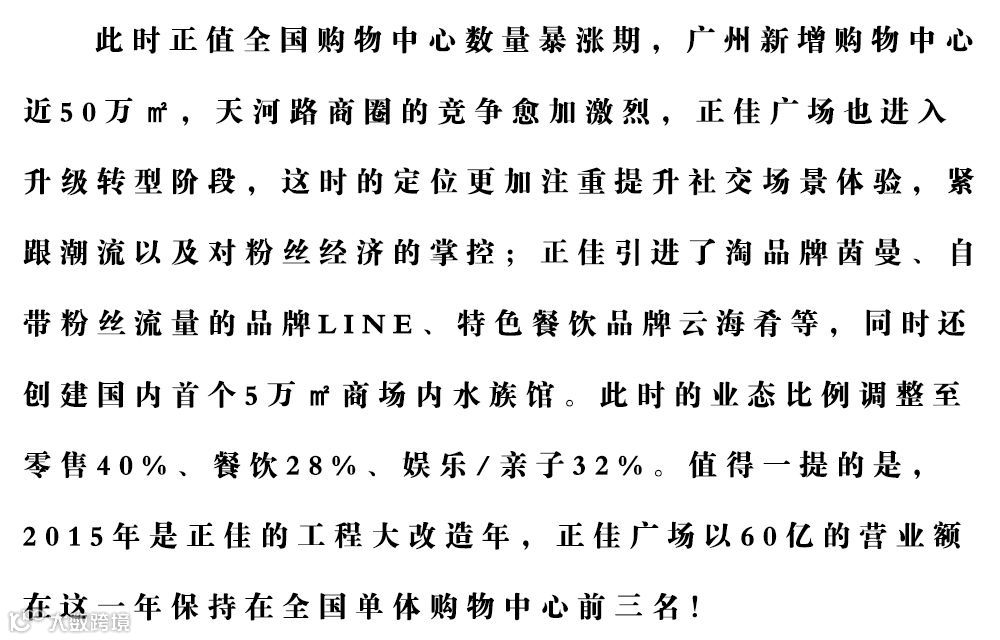 此时正值全国购物中心数量暴涨期，广州新增购物中心近50万㎡，天河路商圈的竞争愈加激烈，正佳广场也进入升级转型阶段，这时的定位更加注重提升社交场景体验，紧跟潮流以及对粉丝经济的掌控；正佳引进了淘品牌茵曼、自带粉丝流量的品牌LINE、特色餐饮品牌云海肴等，同时还创建国内首个5万㎡商场内水族馆。此时的业态比例调整至零售40%、餐饮28%、娱乐/亲子32%。值得一提的是，2015年是正佳的工程大改造年，正佳广场以60亿的营业额在这一年保持在全国单体购物中心前三名！

大数跨境